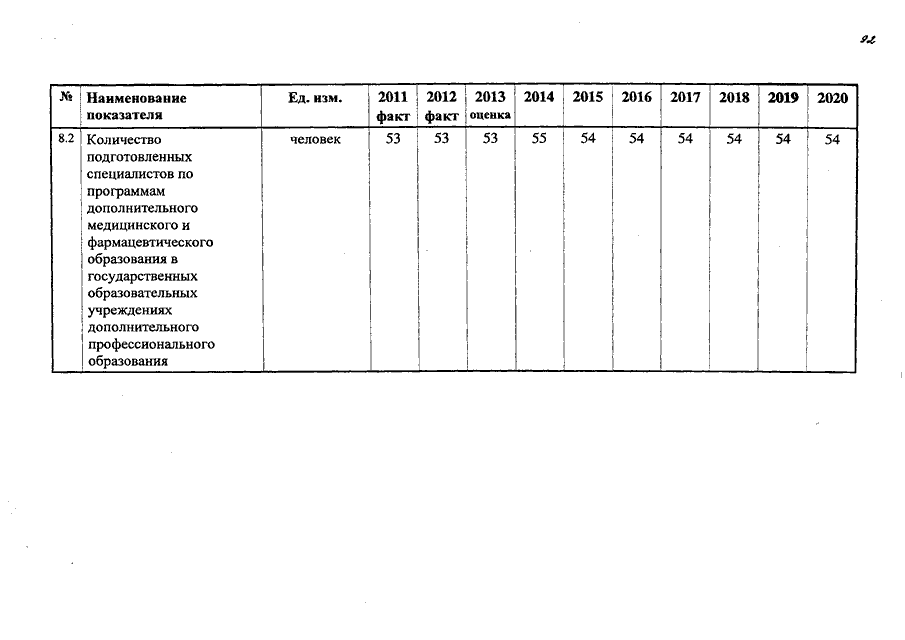 92

| № | Наименование показателя | Ед. изм. | 2011 факт | 2012 факт | 2013 оценка | 2014 | 2015 | 2016 | 2017 | 2018 | 2019 | 2020 |
|---|---|---|---|---|---|---|---|---|---|---|---|---|
| 8.2 | Количество подготовленных специалистов по программам дополнительного медицинского и фармацевтического образования в государственных образовательных учреждениях дополнительного профессионального образования | человек | 53 | 53 | 53 | 55 | 54 | 54 | 54 | 54 | 54 | 54 |